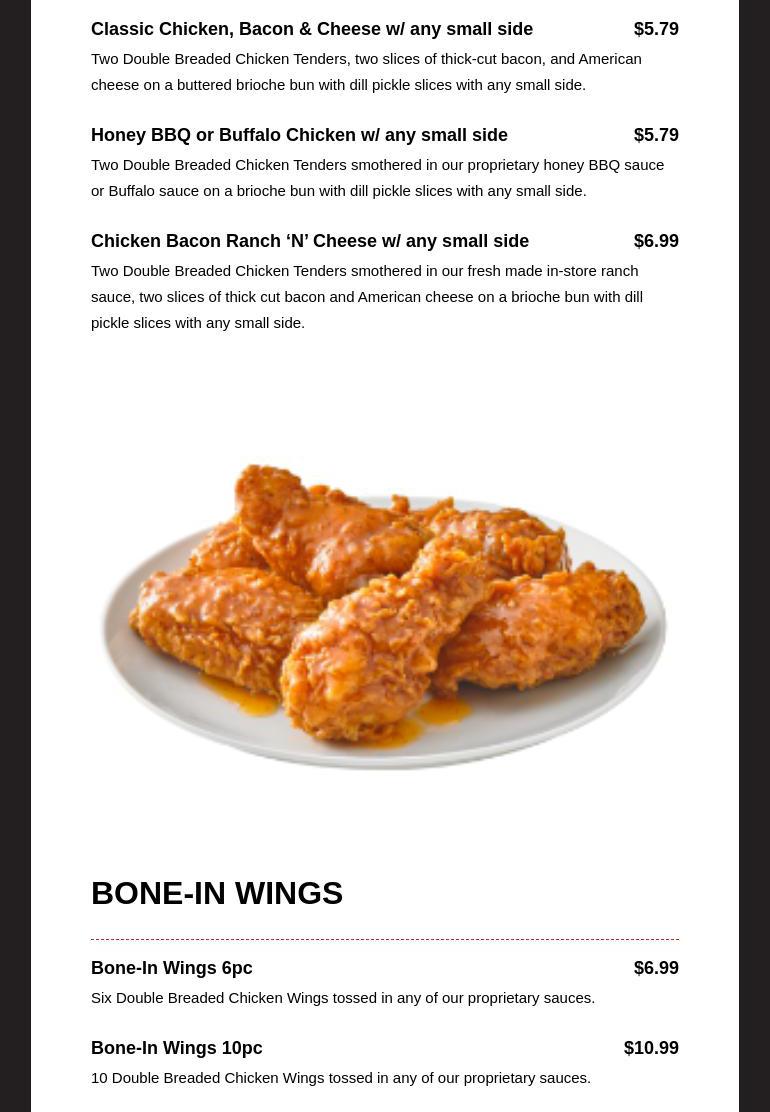 Classic Chicken, Bacon & Cheese w/ any small side $5.79

Two Double Breaded Chicken Tenders, two slices of thick-cut bacon, and American cheese on a buttered brioche bun with dill pickle slices with any small side.

Honey BBQ or Buffalo Chicken w/ any small side $5.79

Two Double Breaded Chicken Tenders smothered in our proprietary honey BBQ sauce or Buffalo sauce on a brioche bun with dill pickle slices with any small side.

Chicken Bacon Ranch 'N' Cheese w/ any small side $6.99

Two Double Breaded Chicken Tenders smothered in our fresh made in-store ranch sauce, two slices of thick cut bacon and American cheese on a brioche bun with dill pickle slices with any small side.

BONE-IN WINGS

Bone-In Wings 6pc $6.99

Six Double Breaded Chicken Wings tossed in any of our proprietary sauces.

Bone-In Wings 10pc $10.99

10 Double Breaded Chicken Wings tossed in any of our proprietary sauces.